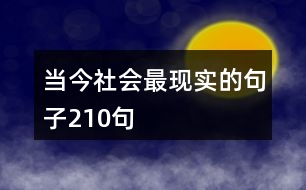 当今社会最现实的句子210句